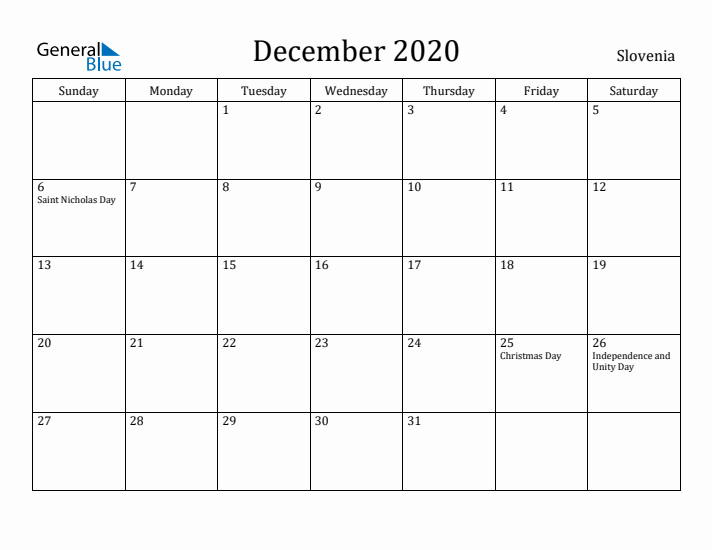 General Blue

December 2020

Slovenia

| Sunday | Monday | Tuesday | Wednesday | Thursday | Friday | Saturday |
|---|---|---|---|---|---|---|
| | | 1 | 2 | 3 | 4 | 5 |
| 6 Saint Nicholas Day | 7 | 8 | 9 | 10 | 11 | 12 |
| 13 | 14 | 15 | 16 | 17 | 18 | 19 |
| 20 | 21 | 22 | 23 | 24 | 25 Christmas Day | 26 Independence and Unity Day |
| 27 | 28 | 29 | 30 | 31 | | |